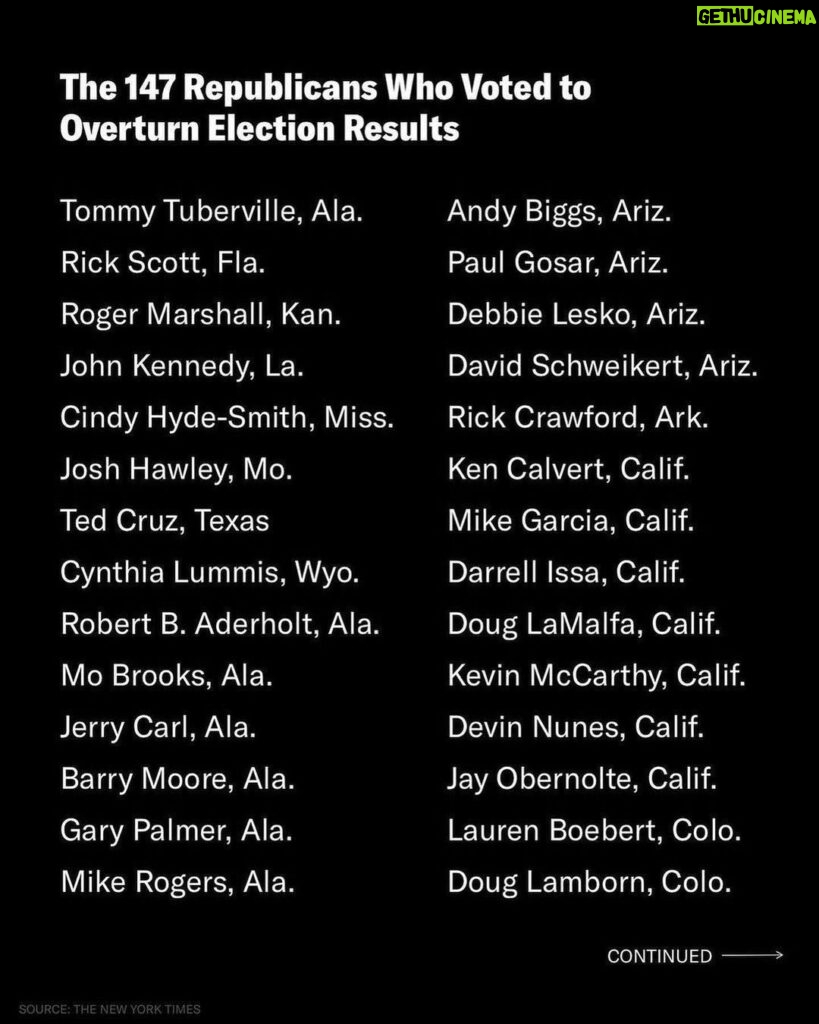 GETHUCINEMA

The 147 Republicans Who Voted to Overturn Election Results

Tommy Tuberville, Ala.
Rick Scott, Fla.
Roger Marshall, Kan.
John Kennedy, La.
Cindy Hyde-Smith, Miss.
Josh Hawley, Mo.
Ted Cruz, Texas
Cynthia Lummis, Wyo.
Robert B. Aderholt, Ala.
Mo Brooks, Ala.
Jerry Carl, Ala.
Barry Moore, Ala.
Gary Palmer, Ala.
Mike Rogers, Ala.

Andy Biggs, Ariz.
Paul Gosar, Ariz.
Debbie Lesko, Ariz.
David Schweikert, Ariz.
Rick Crawford, Ark.
Ken Calvert, Calif.
Mike Garcia, Calif.
Darrell Issa, Calif.
Doug LaMalfa, Calif.
Kevin McCarthy, Calif.
Devin Nunes, Calif.
Jay Obernolte, Calif.
Lauren Boebert, Colo.
Doug Lamborn, Colo.

CONTINUED

SOURCE: THE NEW YORK TIMES